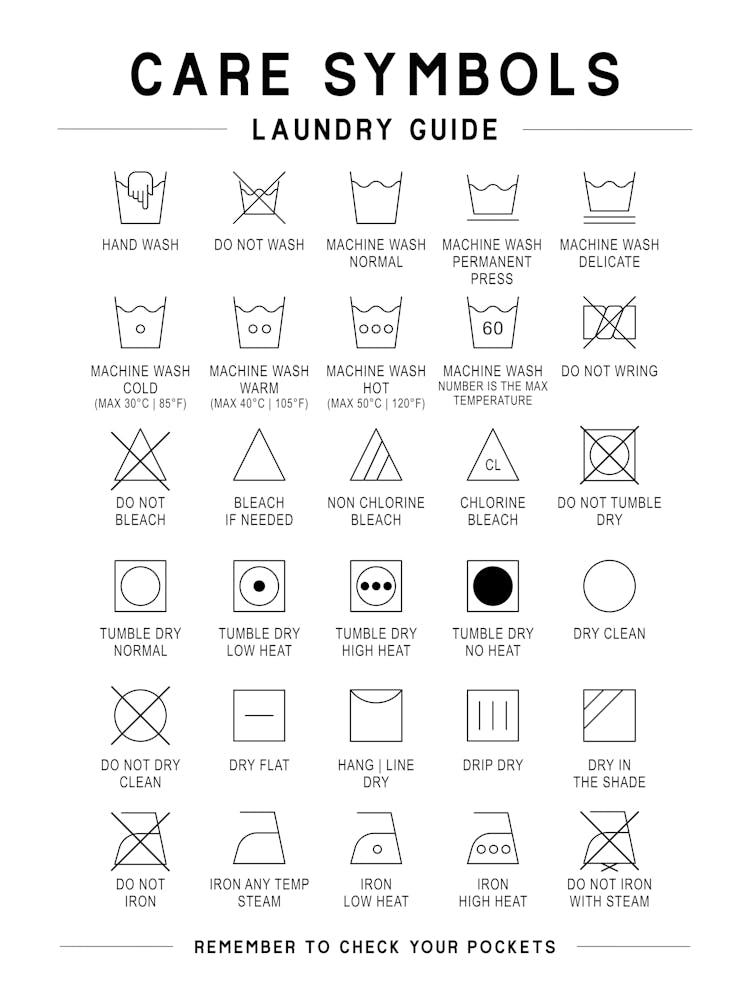 CARE SYMBOLS

LAUNDRY GUIDE

HAND WASH

DO NOT WASH

MACHINE WASH NORMAL

MACHINE WASH PERMANENT PRESS

MACHINE WASH DELICATE

MACHINE WASH COLD (MAX 30°C | 85°F)

MACHINE WASH WARM (MAX 40°C | 105°F)

MACHINE WASH HOT (MAX 50°C | 120°F)

60

MACHINE WASH NUMBER IS THE MAX TEMPERATURE

DO NOT WRING

DO NOT BLEACH

BLEACH IF NEEDED

NON CHLORINE BLEACH

CL

CHLORINE BLEACH

DO NOT TUMBLE DRY

TUMBLE DRY NORMAL

TUMBLE DRY LOW HEAT

TUMBLE DRY HIGH HEAT

TUMBLE DRY NO HEAT

DRY CLEAN

DO NOT DRY CLEAN

DRY FLAT

HANG | LINE DRY

DRIP DRY

DRY IN THE SHADE

DO NOT IRON

IRON ANY TEMP STEAM

IRON LOW HEAT

IRON HIGH HEAT

DO NOT IRON WITH STEAM

REMEMBER TO CHECK YOUR POCKETS